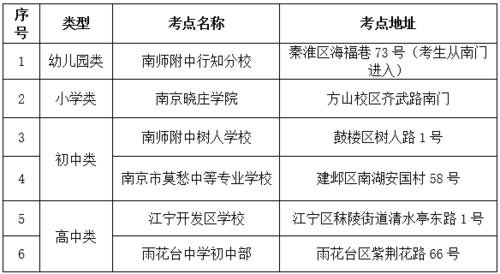 | 序号 | 类型 | 考点名称 | 考点地址 |
|---|---|---|---|
| 1 | 幼儿园类 | 南师附中行知分校 | 秦淮区海福巷 73 号（考生从南门进入） |
| 2 | 小学类 | 南京晓庄学院 | 方山校区齐武路南门 |
| 3 | 初中类 | 南师附中树人学校 | 鼓楼区树人路 1 号 |
| 4 | 初中类 | 南京市莫愁中等专业学校 | 建邺区南湖安国村 58 号 |
| 5 | 高中类 | 江宁开发区学校 | 江宁区秣陵街道清水亭东路 1 号 |
| 6 | 高中类 | 雨花台中学初中部 | 雨花台区紫荆花路 66 号 |